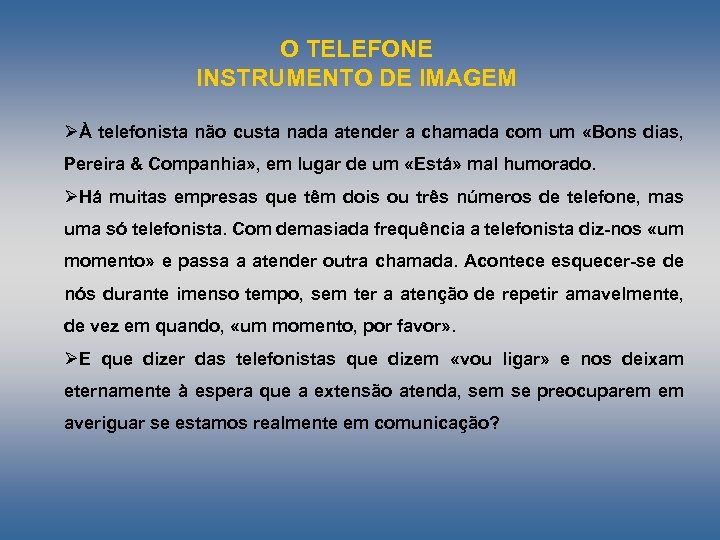 O TELEFONE
INSTRUMENTO DE IMAGEM

➢À telefonista não custa nada atender a chamada com um «Bons dias, Pereira & Companhia», em lugar de um «Está» mal humorado.

➢Há muitas empresas que têm dois ou três números de telefone, mas uma só telefonista. Com demasiada frequência a telefonista diz-nos «um momento» e passa a atender outra chamada. Acontece esquecer-se de nós durante imenso tempo, sem ter a atenção de repetir amavelmente, de vez em quando, «um momento, por favor».

➢E que dizer das telefonistas que dizem «vou ligar» e nos deixam eternamente à espera que a extensão atenda, sem se preocuparem em averiguar se estamos realmente em comunicação?